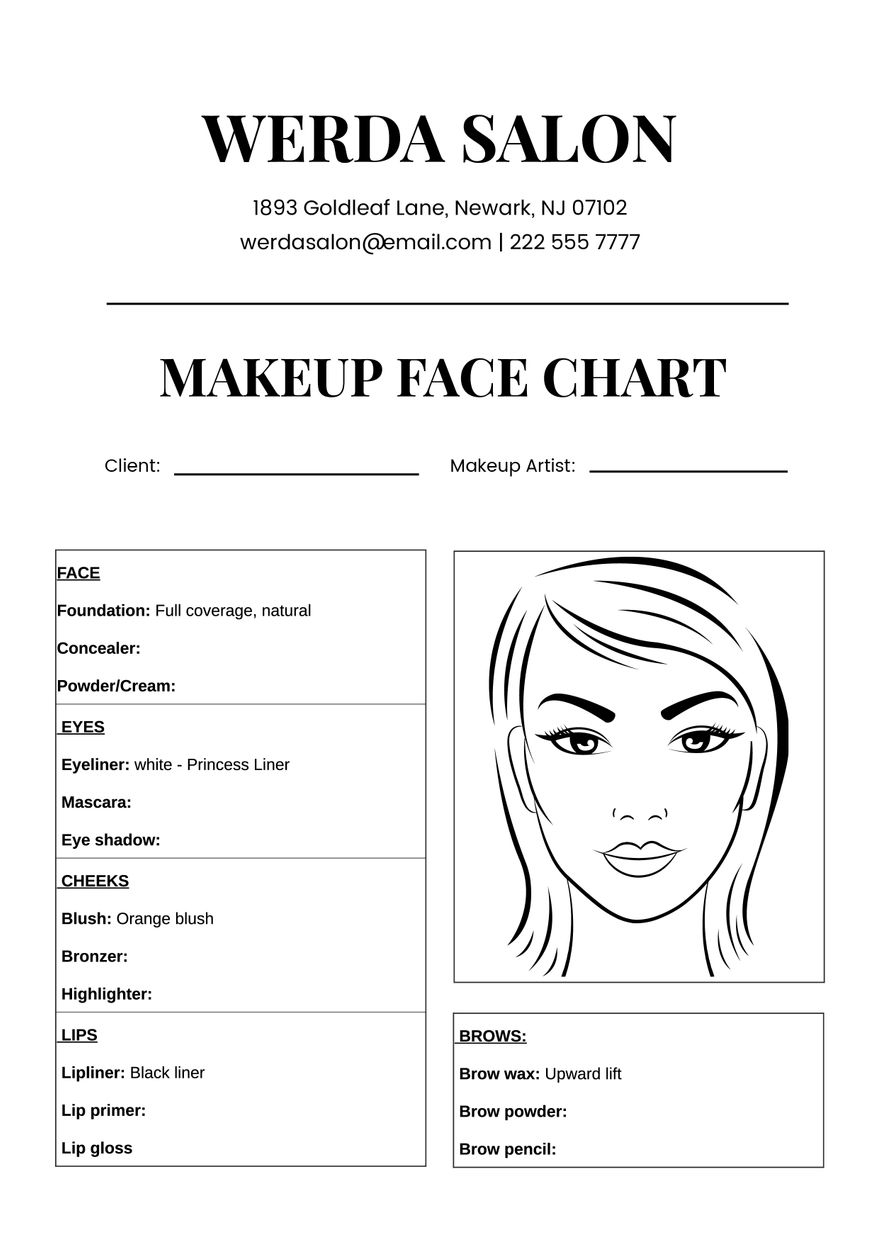 WERDA SALON

1893 Goldleaf Lane, Newark, NJ 07102
werdasalon@email.com | 222 555 7777

MAKEUP FACE CHART

Client: ____ Makeup Artist: ____

FACE

Foundation: Full coverage, natural

Concealer:

Powder/Cream:

EYES

Eyeliner: white - Princess Liner

Mascara:

Eye shadow:

CHEEKS

Blush: Orange blush

Bronzer:

Highlighter:

LIPS

Lipliner: Black liner

Lip primer:

Lip gloss

BROWS:

Brow wax: Upward lift

Brow powder:

Brow pencil: